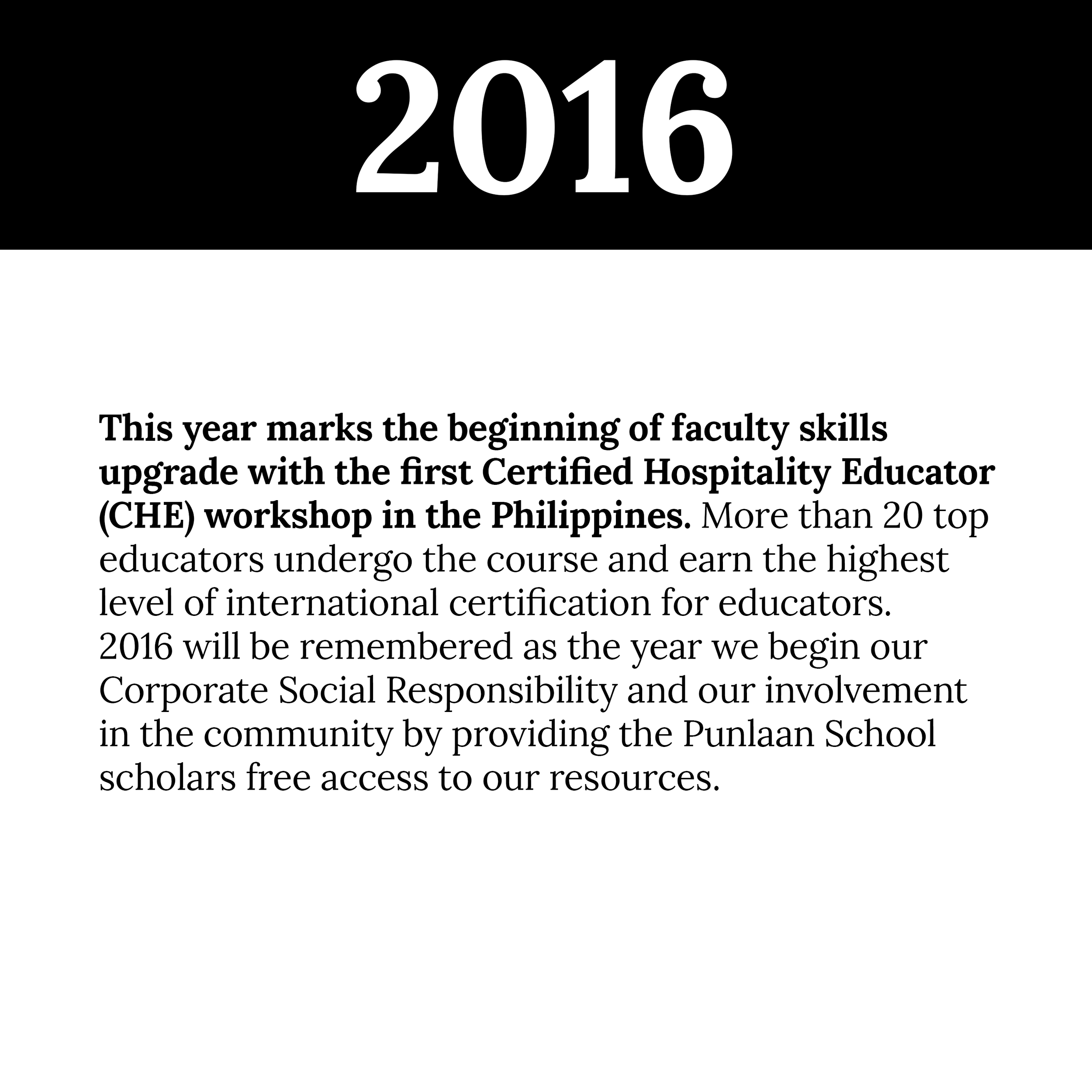 2016

This year marks the beginning of faculty skills upgrade with the first Certified Hospitality Educator (CHE) workshop in the Philippines. More than 20 top educators undergo the course and earn the highest level of international certification for educators.
2016 will be remembered as the year we begin our Corporate Social Responsibility and our involvement in the community by providing the Punlaan School scholars free access to our resources.